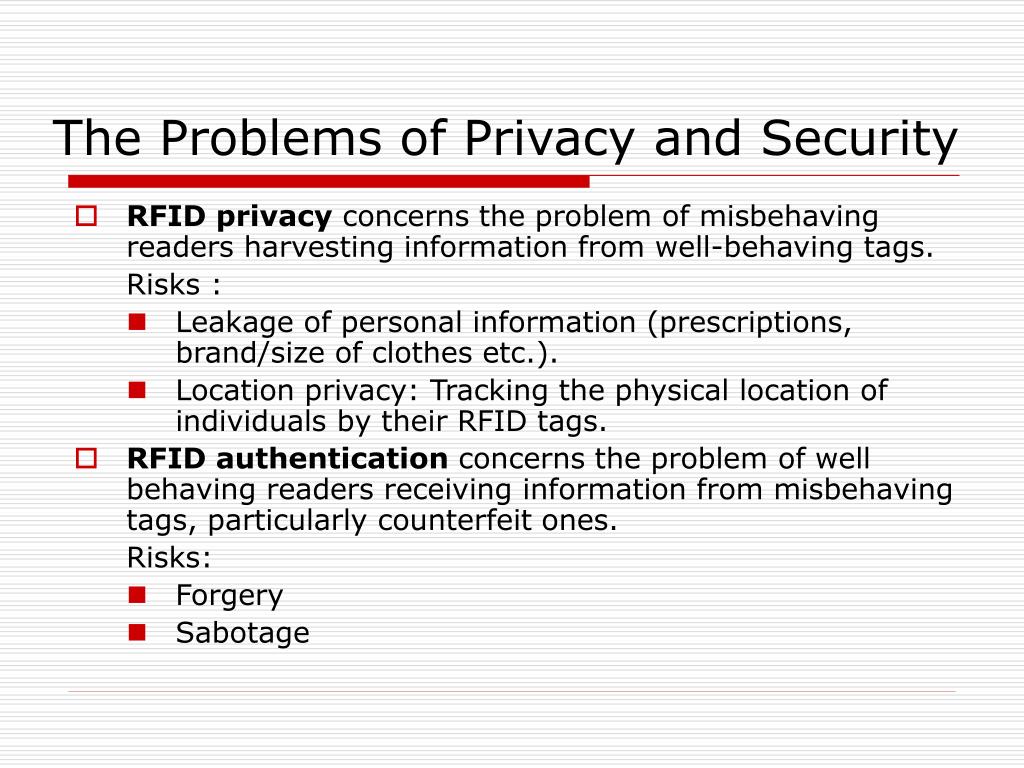 The Problems of Privacy and Security

RFID privacy concerns the problem of misbehaving readers harvesting information from well-behaving tags.

Risks :

Leakage of personal information (prescriptions, brand/size of clothes etc.).

Location privacy: Tracking the physical location of individuals by their RFID tags.

RFID authentication concerns the problem of well behaving readers receiving information from misbehaving tags, particularly counterfeit ones.

Risks:

Forgery

Sabotage